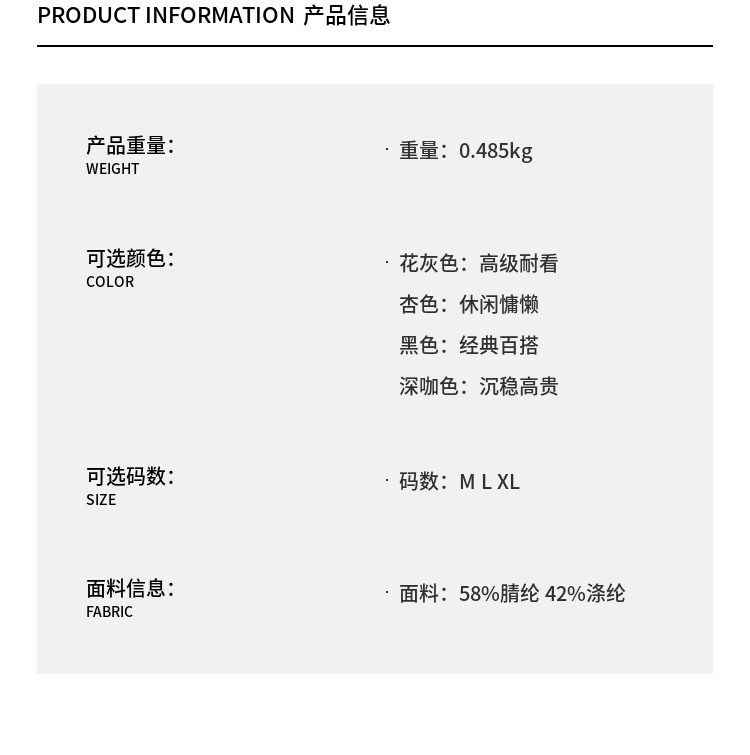 PRODUCT INFORMATION 产品信息

产品重量:
WEIGHT

· 重量:0.485kg

可选颜色:
COLOR

· 花灰色:高级耐看
杏色:休闲慵懒
黑色:经典百搭
深咖色:沉稳高贵

可选码数:
SIZE

· 码数:M L XL

面料信息:
FABRIC

· 面料:58%腈纶 42%涤纶